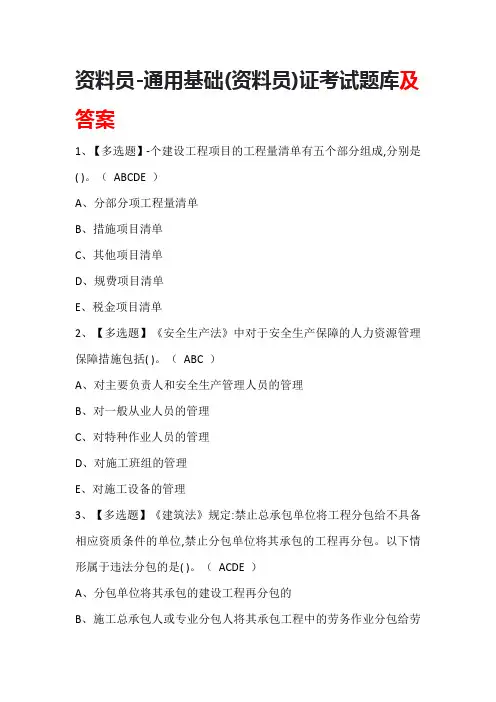 资料员-通用基础(资料员)证考试题库及答案

1、【多选题】-个建设工程项目的工程量清单有五个部分组成,分别是( )。（ ABCDE ）

A、分部分项工程量清单

B、措施项目清单

C、其他项目清单

D、规费项目清单

E、税金项目清单

2、【多选题】《安全生产法》中对于安全生产保障的人力资源管理保障措施包括( )。（ ABC ）

A、对主要负责人和安全生产管理人员的管理

B、对一般从业人员的管理

C、对特种作业人员的管理

D、对施工班组的管理

E、对施工设备的管理

3、【多选题】《建筑法》规定:禁止总承包单位将工程分包给不具备相应资质条件的单位,禁止分包单位将其承包的工程再分包。以下情形属于违法分包的是( )。（ ACDE ）

A、分包单位将其承包的建设工程再分包的

B、施工总承包人或专业分包人将其承包工程中的劳务作业分包给劳